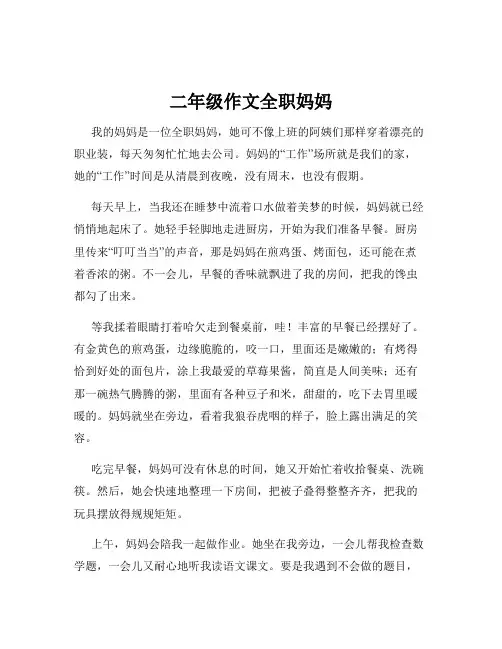 二年级作文全职妈妈

我的妈妈是一位全职妈妈，她可不像上班的阿姨们那样穿着漂亮的职业装，每天匆匆忙忙地去公司。妈妈的“工作”场所就是我们的家，她的“工作”时间是从清晨到夜晚，没有周末，也没有假期。

每天早上，当我还在睡梦中流着口水做着美梦的时候，妈妈就已经悄悄地起床了。她轻手轻脚地走进厨房，开始为我们准备早餐。厨房里传来“叮叮当当”的声音，那是妈妈在煎鸡蛋、烤面包，还可能在煮着香浓的粥。不一会儿，早餐的香味就飘进了我的房间，把我的馋虫都勾了出来。

等我揉着眼睛打着哈欠走到餐桌前，哇！丰富的早餐已经摆好了。有金黄色的煎鸡蛋，边缘脆脆的，咬一口，里面还是嫩嫩的；有烤得恰到好处的面包片，涂上我最爱的草莓果酱，简直是人间美味；还有那一碗热气腾腾的粥，里面有各种豆子和米，甜甜的，吃下去胃里暖暖的。妈妈就坐在旁边，看着我狼吞虎咽的样子，脸上露出满足的笑容。

吃完早餐，妈妈可没有休息的时间，她又开始忙着收拾餐桌、洗碗筷。然后，她会快速地整理一下房间，把被子叠得整整齐齐，把我的玩具摆放得规规矩矩。

上午，妈妈会陪我一起做作业。她坐在我旁边，一会儿帮我检查数学题，一会儿又耐心地听我读语文课文。要是我遇到不会做的题目，